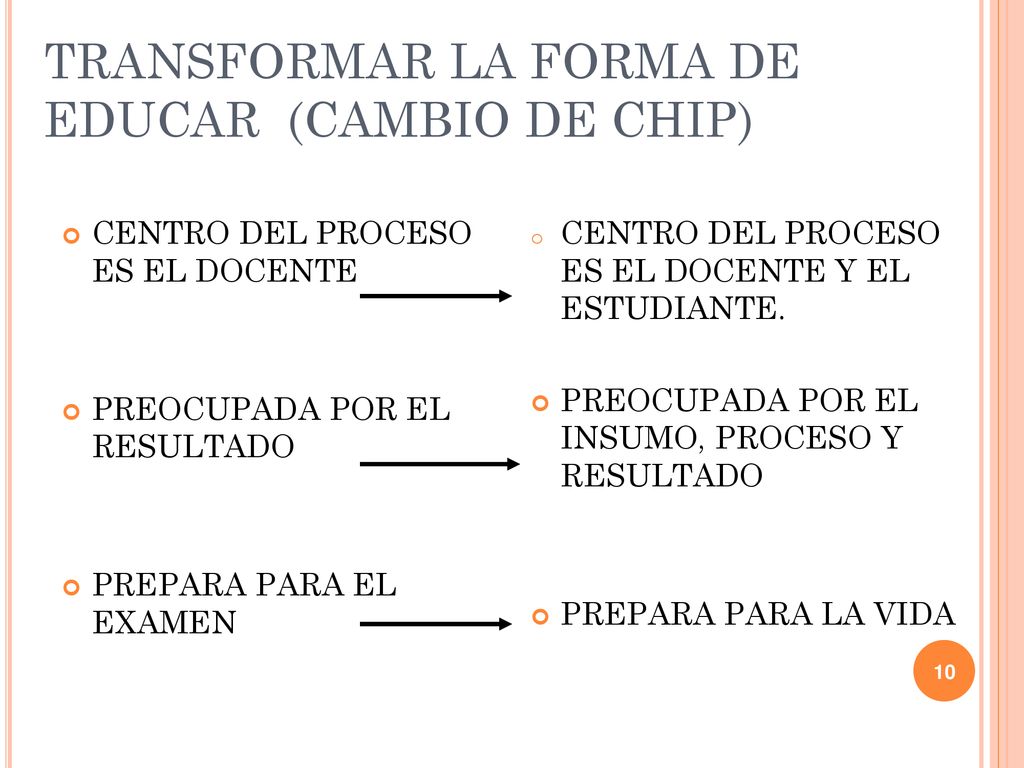 TRANSFORMAR LA FORMA DE EDUCAR (CAMBIO DE CHIP)

CENTRO DEL PROCESO ES EL DOCENTE

PREOCUPADA POR EL RESULTADO

PREPARA PARA EL EXAMEN

CENTRO DEL PROCESO ES EL DOCENTE Y EL ESTUDIANTE.

PREOCUPADA POR EL INSUMO, PROCESO Y RESULTADO

PREPARA PARA LA VIDA

10